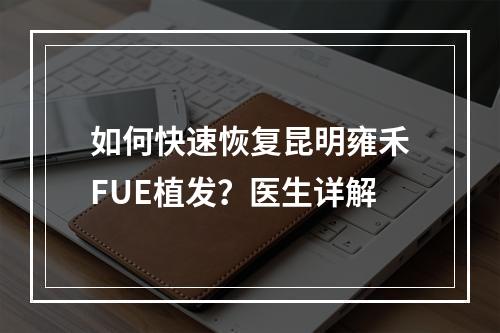 如何快速恢复昆明雍禾FUE植发？医生详解